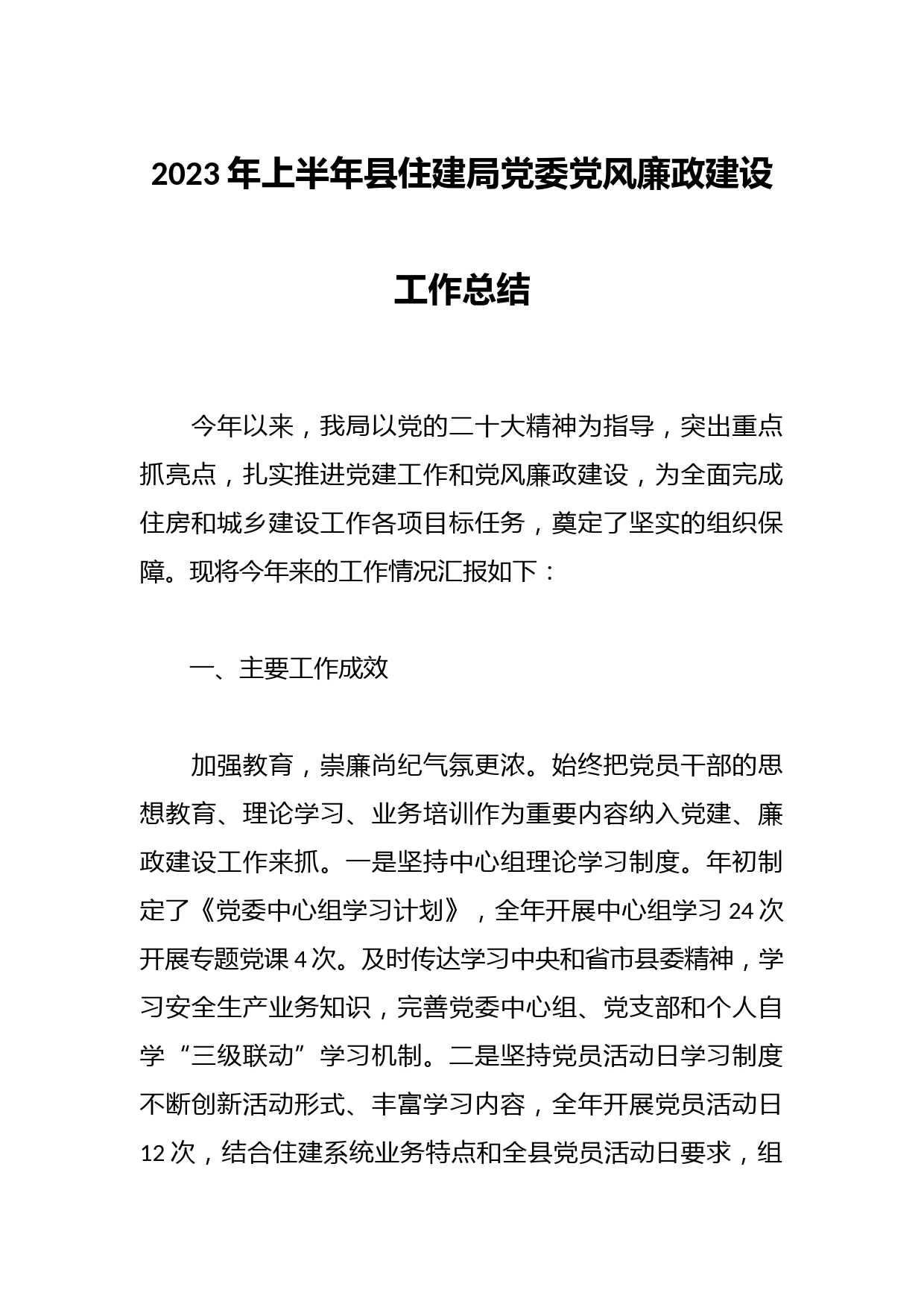 2023年上半年县住建局党委党风廉政建设工作总结

今年以来，我局以党的二十大精神为指导，突出重点抓亮点，扎实推进党建工作和党风廉政建设，为全面完成住房和城乡建设工作各项目标任务，奠定了坚实的组织保障。现将今年来的工作情况汇报如下：

一、主要工作成效

加强教育，崇廉尚纪气氛更浓。始终把党员干部的思想教育、理论学习、业务培训作为重要内容纳入党建、廉政建设工作来抓。一是坚持中心组理论学习制度。年初制定了《党委中心组学习计划》，全年开展中心组学习24次开展专题党课4次。及时传达学习中央和省市县委精神，学习安全生产业务知识，完善党委中心组、党支部和个人自学“三级联动”学习机制。二是坚持党员活动日学习制度不断创新活动形式、丰富学习内容，全年开展党员活动日12次，结合住建系统业务特点和全县党员活动日要求，组